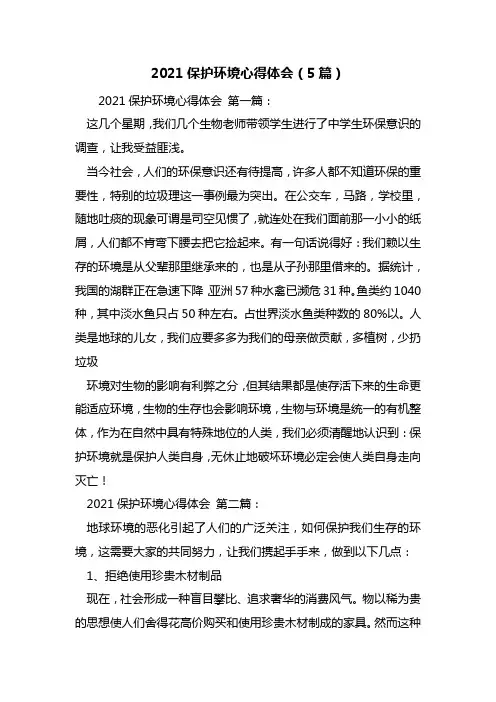 2021 保护环境心得体会（5 篇）

2021 保护环境心得体会 第一篇：

这几个星期，我们几个生物老师带领学生进行了中学生环保意识的调查，让我受益匪浅。

当今社会，人们的环保意识还有待提高，许多人都不知道环保的重要性，特别的垃圾理这一事例最为突出。在公交车，马路，学校里，随地吐痰的现象可谓是司空见惯了，就连处在我们面前那一小小的纸屑，人们都不肯弯下腰去把它捡起来。有一句话说得好：我们赖以生存的环境是从父辈那里继承来的，也是从子孙那里借来的。据统计，我国的湖群正在急速下降 亚洲 57 种水禽已濒危 31 种。鱼类约 1040 种，其中淡水鱼只占 50 种左右。占世界淡水鱼类种数的 80%以。人类是地球的儿女，我们应要多多为我们的母亲做贡献，多植树，少扔垃圾

环境对生物的影响有利弊之分，但其结果都是使存活下来的生命更能适应环境，生物的生存也会影响环境，生物与环境是统一的有机整体，作为在自然中具有特殊地位的人类，我们必须清醒地认识到：保护环境就是保护人类自身，无休止地破坏环境必定会使人类自身走向灭亡！

2021 保护环境心得体会 第二篇：

地球环境的恶化引起了人们的广泛关注，如何保护我们生存的环境，这需要大家的共同努力，让我们携起手手来，做到以下几点：

1、拒绝使用珍贵木材制品

现在，社会形成一种盲目攀比、追求奢华的消费风气。物以稀为贵的思想使人们舍得花高价购买和使用珍贵木材制成的家具。然而这种